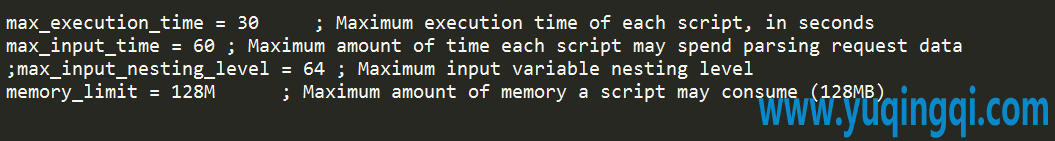 max_execution_time = 30     ; Maximum execution time of each script, in seconds
max_input_time = 60 ; Maximum amount of time each script may spend parsing request data
;max_input_nesting_level = 64 ; Maximum input variable nesting level
memory_limit = 128M      ; Maximum amount of memory a script may consume (128MB)

www.yuqingqi.com